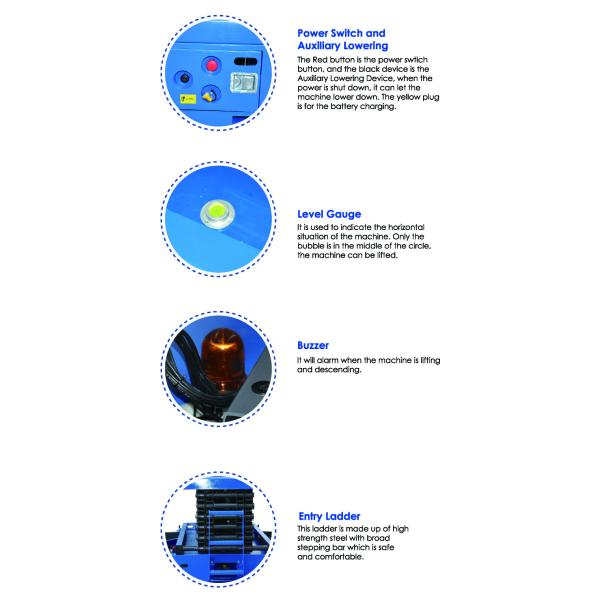 Power Switch and Auxiliary Lowering

The Red button is the power swtich button, and the black device is the Auxiliary Lowering Device, when the power is shut down, it can let the machine lower down. The yellow plug is for the battery charging.

Level Gauge

It is used to indicate the horizontal situation of the machine. Only the bubble is in the middle of the circle, the machine can be lifted.

Buzzer

It will alarm when the machine is lifting and descending.

Entry Ladder

This ladder is made up of high strength steel with broad stepping bar which is safe and comfortable.